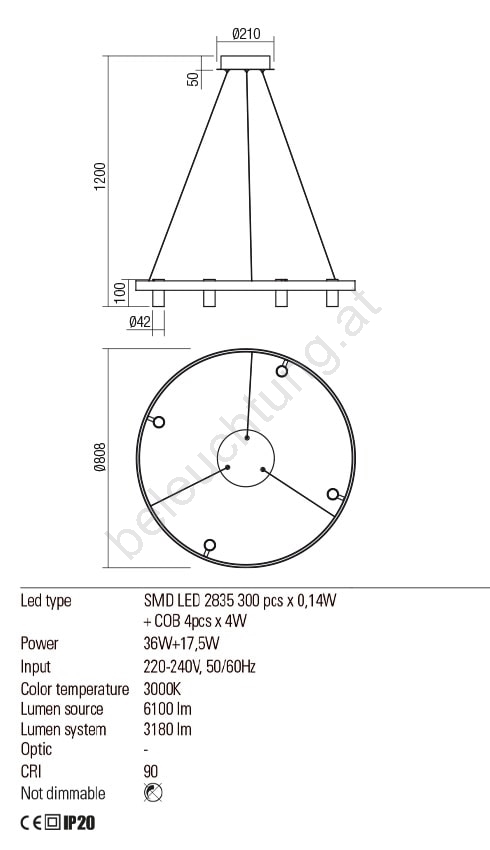 Ø210

50

1200

100

Ø42

Ø808

beleuchtung.at

| | |
|---|---|
| Led type | SMD LED 2835 300 pcs x 0,14W + COB 4pcs x 4W |
| Power | 36W+17,5W |
| Input | 220-240V, 50/60Hz |
| Color temperature | 3000K |
| Lumen source | 6100 lm |
| Lumen system | 3180 lm |
| Optic | - |
| CRI | 90 |
| Not dimmable | |

CE IP20